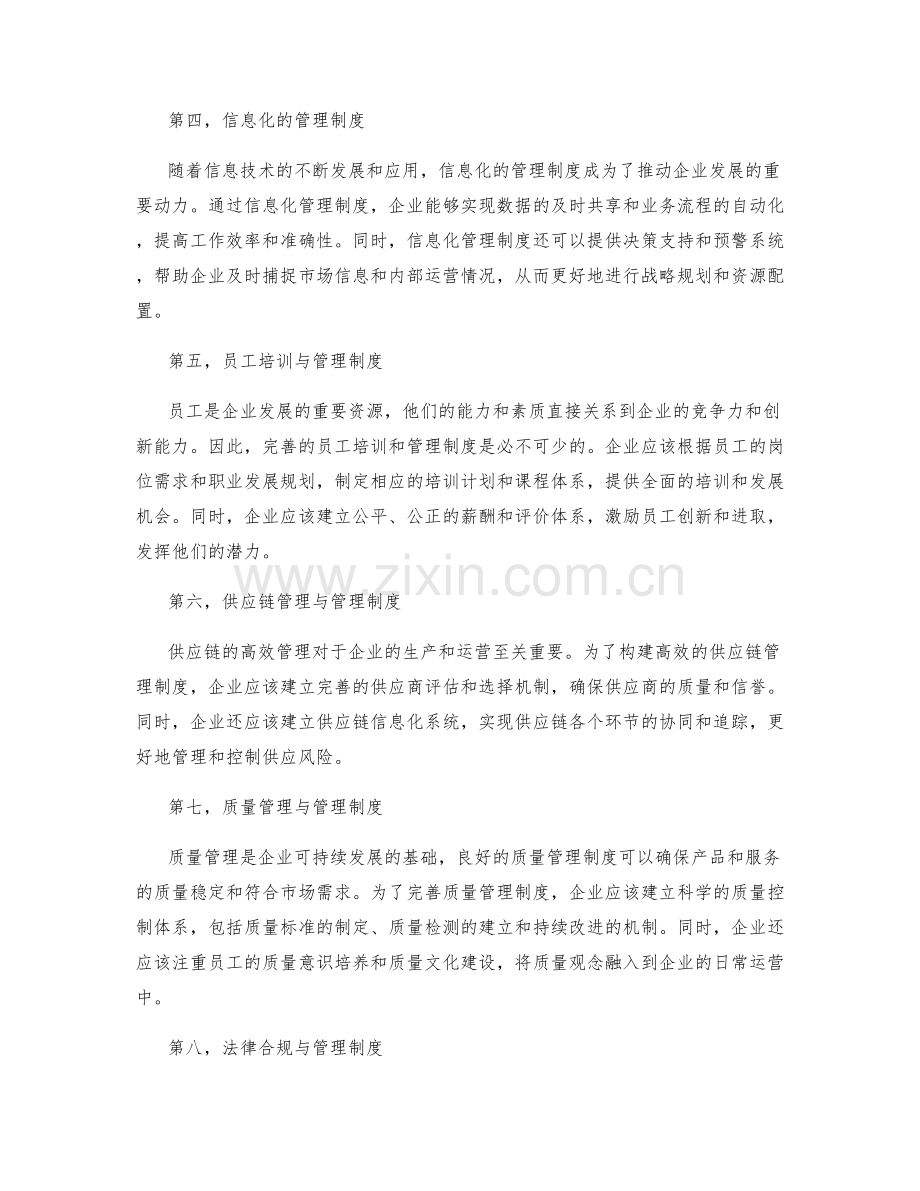 第四，信息化的管理制度

随着信息技术的不断发展和应用，信息化的管理制度成为了推动企业发展的重要动力。通过信息化管理制度，企业能够实现数据的及时共享和业务流程的自动化，提高工作效率和准确性。同时，信息化管理制度还可以提供决策支持和预警系统，帮助企业及时捕捉市场信息和内部运营情况，从而更好地进行战略规划和资源配置。

第五，员工培训与管理制度

员工是企业发展的重要资源，他们的能力和素质直接关系到企业的竞争力和创新能力。因此，完善的员工培训和管理制度是必不可少的。企业应该根据员工的岗位需求和职业发展规划，制定相应的培训计划和课程体系，提供全面的培训和发展机会。同时，企业应该建立公平、公正的薪酬和评价体系，激励员工创新和进取，发挥他们的潜力。

www.zixin.com.cn

第六，供应链管理与管理制度

供应链的高效管理对于企业的生产和运营至关重要。为了构建高效的供应链管理制度，企业应该建立完善的供应商评估和选择机制，确保供应商的质量和信誉。同时，企业还应该建立供应链信息化系统，实现供应链各个环节的协同和追踪，更好地管理和控制供应风险。

第七，质量管理与管理制度

质量管理是企业可持续发展的基础，良好的质量管理制度可以确保产品和服务的质量稳定和符合市场需求。为了完善质量管理制度，企业应该建立科学的质量控制体系，包括质量标准的制定、质量检测的建立和持续改进的机制。同时，企业还应该注重员工的质量意识培养和质量文化建设，将质量观念融入到企业的日常运营中。

第八，法律合规与管理制度